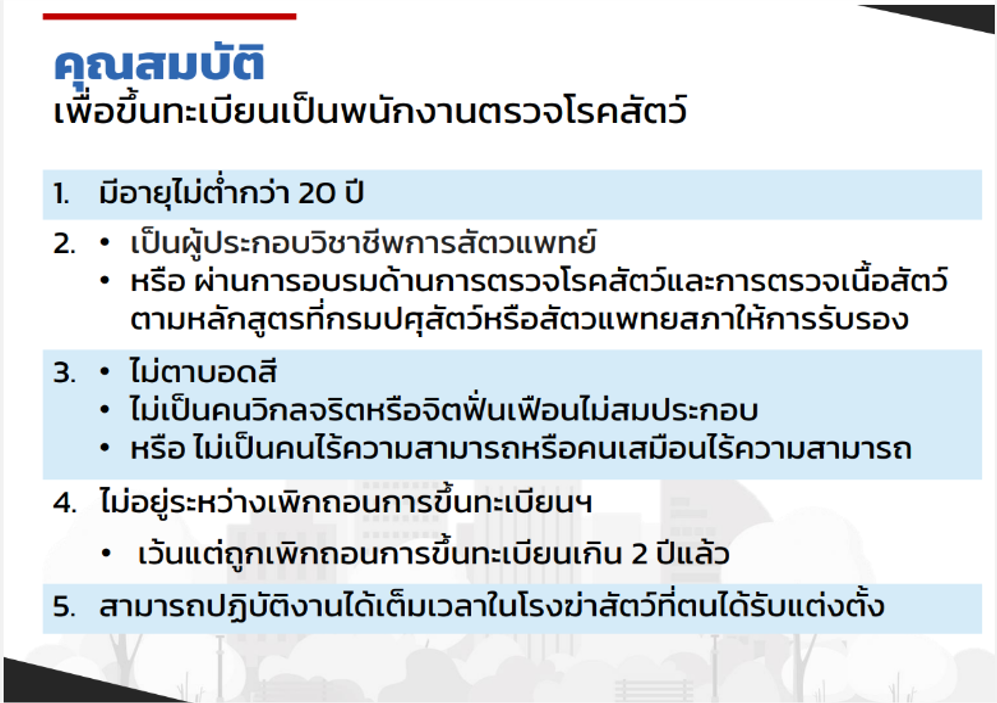 คุณสมบัติ
เพื่อขึ้นทะเบียนเป็นพนักงานตรวจโรคสัตว์

1. มีอายุไม่ต่ำกว่า 20 ปี

2. • เป็นผู้ประกอบวิชาชีพการสัตวแพทย์
• หรือ ผ่านการอบรมด้านการตรวจโรคสัตว์และการตรวจเนื้อสัตว์ตามหลักสูตรที่กรมปศุสัตว์หรือสัตวแพทยสภาให้การรับรอง

3. • ไม่ตาบอดสี
• ไม่เป็นคนวิกลจริตหรือจิตฟั่นเฟือนไม่สมประกอบ
• หรือ ไม่เป็นคนไร้ความสามารถหรือคนเสมือนไร้ความสามารถ

4. ไม่อยู่ระหว่างเพิกถอนการขึ้นทะเบียนฯ
• เว้นแต่ถูกเพิกถอนการขึ้นทะเบียนเกิน 2 ปีแล้ว

5. สามารถปฏิบัติงานได้เต็มเวลาในโรงฆ่าสัตว์ที่ตนได้รับแต่งตั้ง